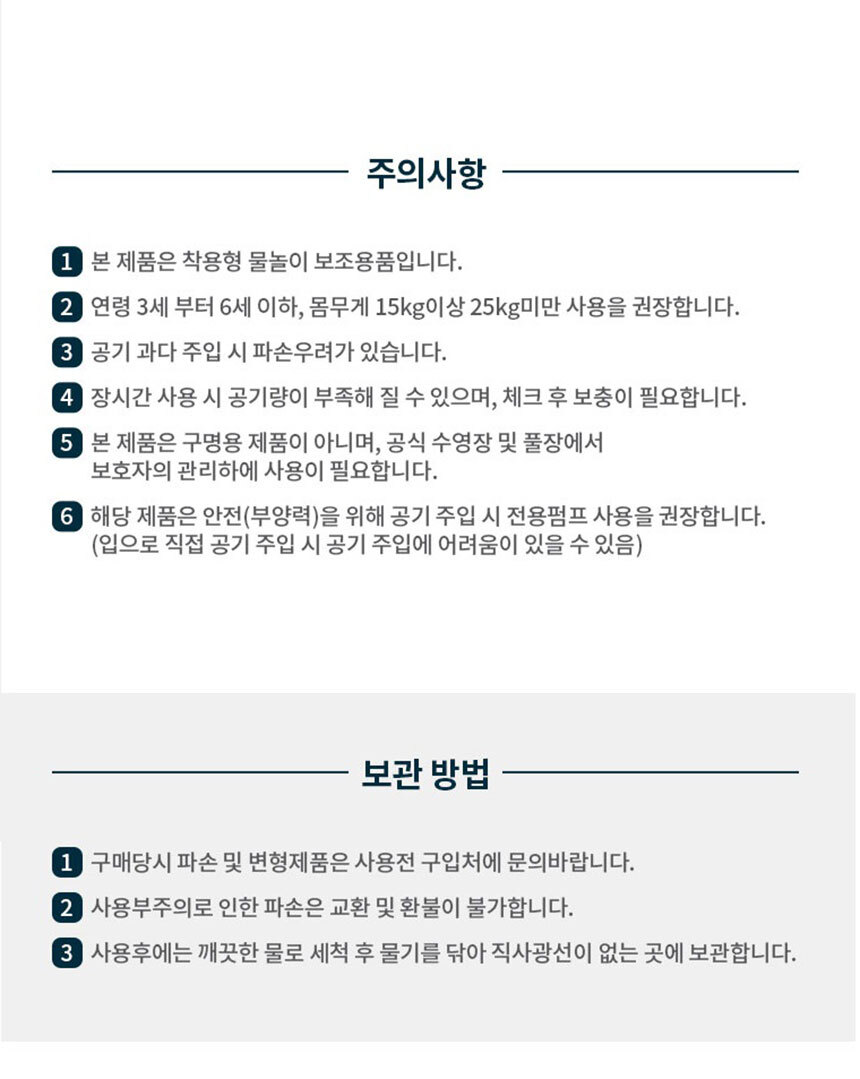 주의사항

1 본 제품은 착용형 물놀이 보조용품입니다.

2 연령 3세 부터 6세 이하, 몸무게 15kg이상 25kg미만 사용을 권장합니다.

3 공기 과다 주입 시 파손우려가 있습니다.

4 장시간 사용 시 공기량이 부족해 질 수 있으며, 체크 후 보충이 필요합니다.

5 본 제품은 구명용 제품이 아니며, 공식 수영장 및 풀장에서 보호자의 관리하에 사용이 필요합니다.

6 해당 제품은 안전(부양력)을 위해 공기 주입 시 전용펌프 사용을 권장합니다. (입으로 직접 공기 주입 시 공기 주입에 어려움이 있을 수 있음)

보관 방법

1 구매당시 파손 및 변형제품은 사용전 구입처에 문의바랍니다.

2 사용부주의로 인한 파손은 교환 및 환불이 불가합니다.

3 사용후에는 깨끗한 물로 세척 후 물기를 닦아 직사광선이 없는 곳에 보관합니다.